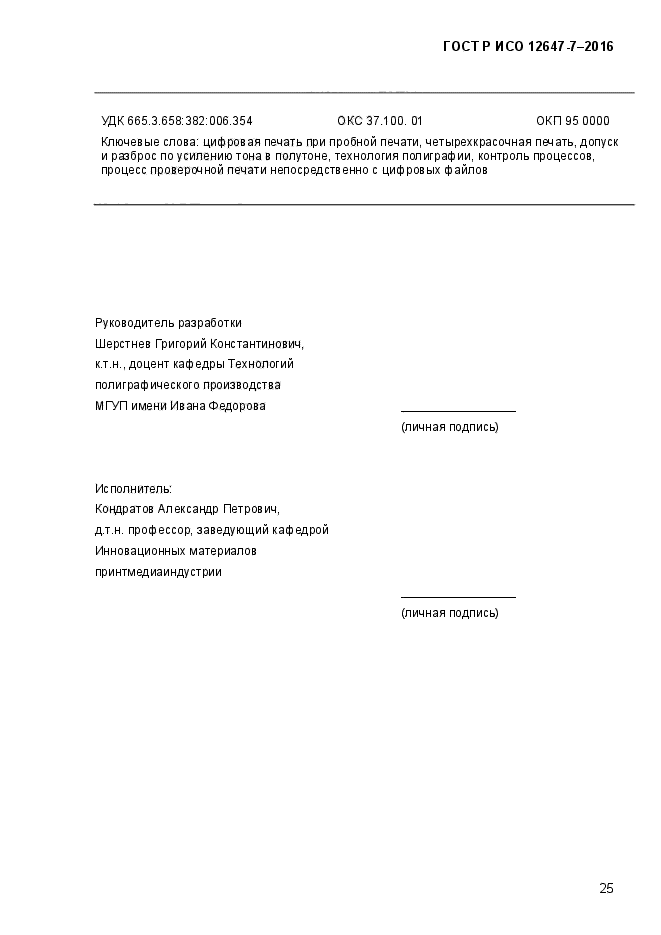 ГОСТ Р ИСО 12647-7–2016

УДК 665.3.658:382:006.354 ОКС 37.100. 01 ОКП 95 0000

Ключевые слова: цифровая печать при пробной печати, четырехкрасочная печать, допуск и разброс по усилению тона в полутоне, технология полиграфии, контроль процессов, процесс проверочной печати непосредственно с цифровых файлов

Руководитель разработки
Шерстнев Григорий Константинович,
к.т.н., доцент кафедры Технологий
полиграфического производства
МГУП имени Ивана Федорова

(личная подпись)

Исполнитель:
Кондратов Александр Петрович,
д.т.н. профессор, заведующий кафедрой
Инновационных материалов
принтмедиаиндустрии

(личная подпись)

25